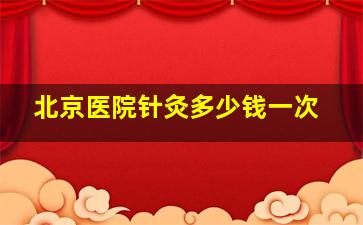 北京医院针灸多少钱一次